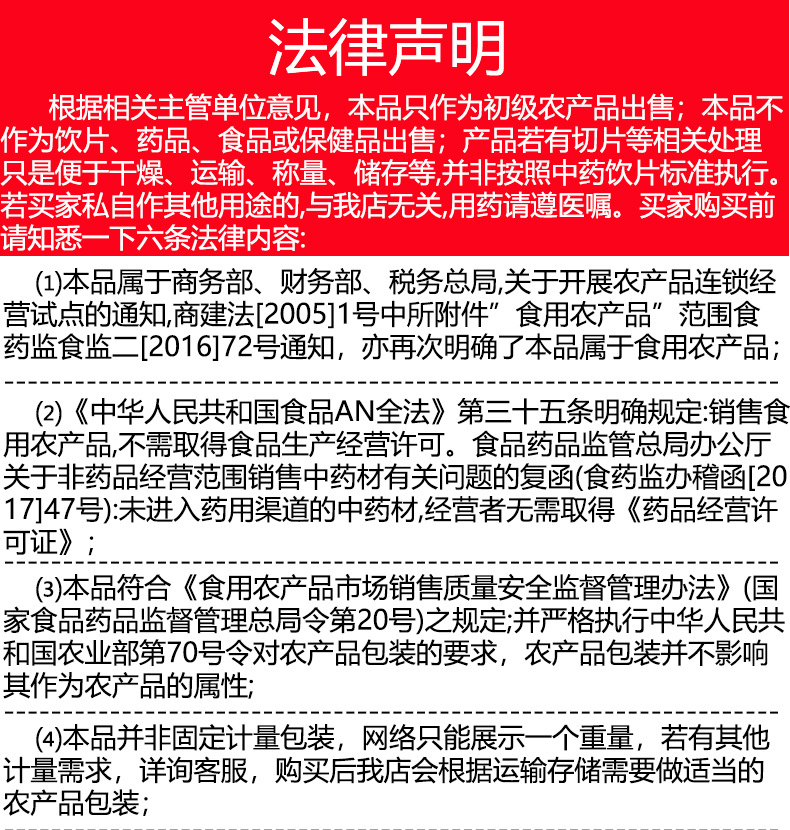 法律声明

根据相关主管单位意见，本品只作为初级农产品出售；本品不作为饮片、药品、食品或保健品出售；产品若有切片等相关处理只是便于干燥、运输、称量、储存等,并非按照中药饮片标准执行。若买家私自作其他用途的,与我店无关,用药请遵医嘱。买家购买前请知悉一下六条法律内容:

⑴本品属于商务部、财务部、税务总局,关于开展农产品连锁经营试点的通知,商建法[2005]1号中所附件”食用农产品”范围食药监食监二[2016]72号通知，亦再次明确了本品属于食用农产品；

⑵《中华人民共和国食品AN全法》第三十五条明确规定:销售食用农产品,不需取得食品生产经营许可。食品药品监管总局办公厅关于非药品经营范围销售中药材有关问题的复函(食药监办稽函[2017]47号):未进入药用渠道的中药材,经营者无需取得《药品经营许可证》；

⑶本品符合《食用农产品市场销售质量安全监督管理办法》(国家食品药品监督管理总局令第20号)之规定;并严格执行中华人民共和国农业部第70号令对农产品包装的要求，农产品包装并不影响其作为农产品的属性;

⑷本品并非固定计量包装，网络只能展示一个重量，若有其他计量需求，详询客服，购买后我店会根据运输存储需要做适当的农产品包装；